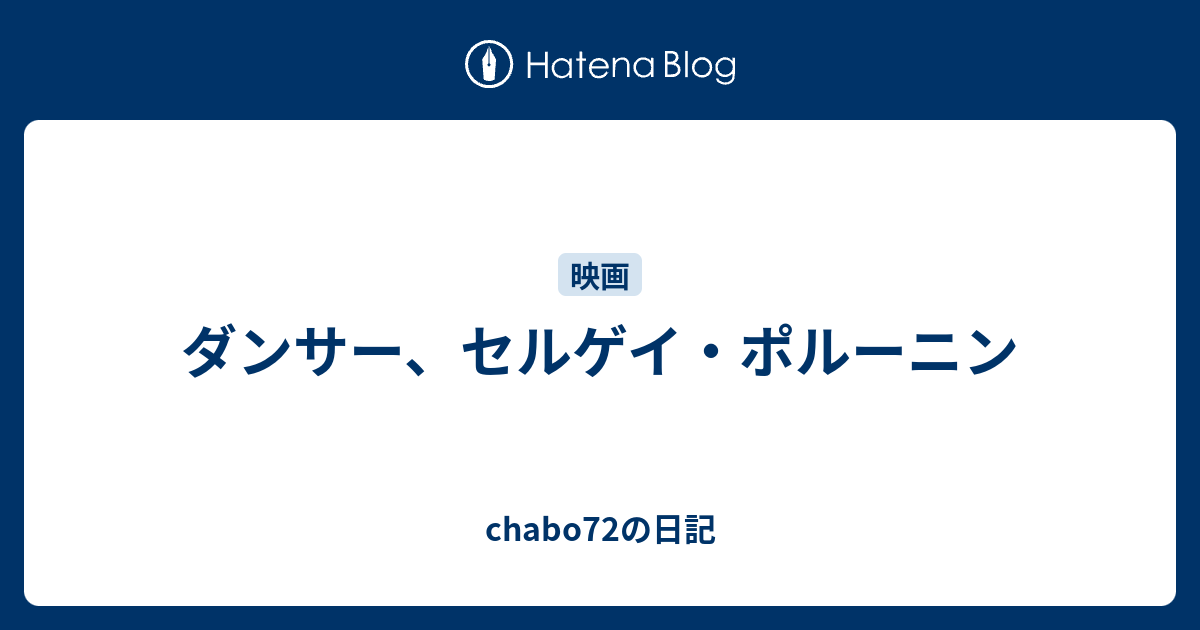 Hatena Blog

映画

ダンサー、セルゲイ・ポルーニン

chabo72の日記